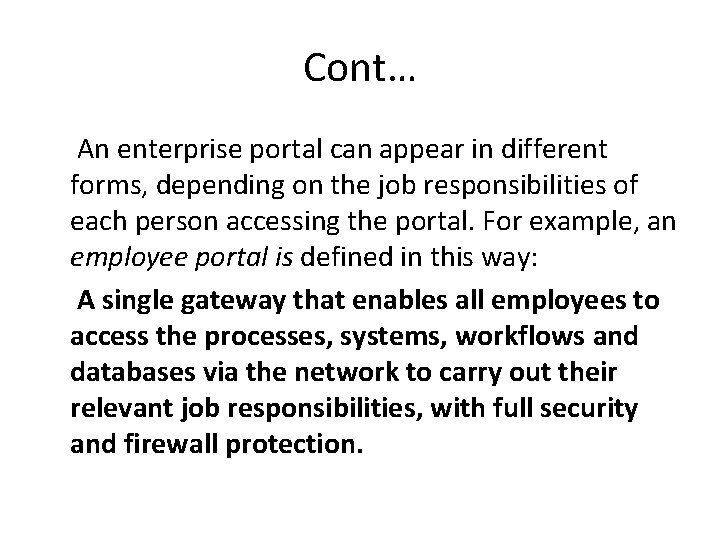 Cont…

An enterprise portal can appear in different forms, depending on the job responsibilities of each person accessing the portal. For example, an employee portal is defined in this way:

A single gateway that enables all employees to access the processes, systems, workflows and databases via the network to carry out their relevant job responsibilities, with full security and firewall protection.